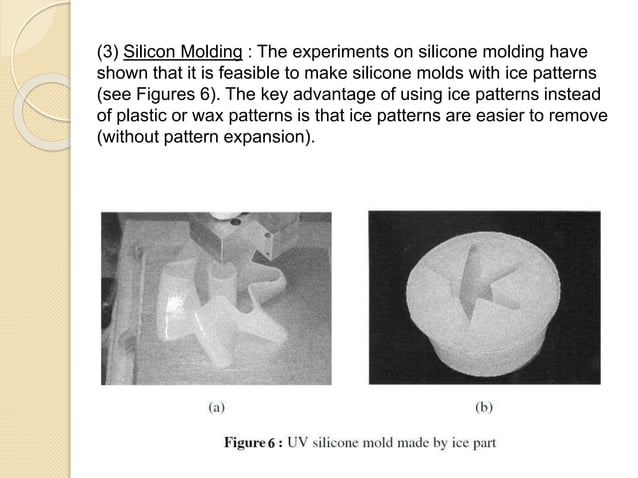 (3) Silicon Molding : The experiments on silicone molding have shown that it is feasible to make silicone molds with ice patterns (see Figures 6). The key advantage of using ice patterns instead of plastic or wax patterns is that ice patterns are easier to remove (without pattern expansion).

(a)

(b)

Figure 6 : UV silicone mold made by ice part